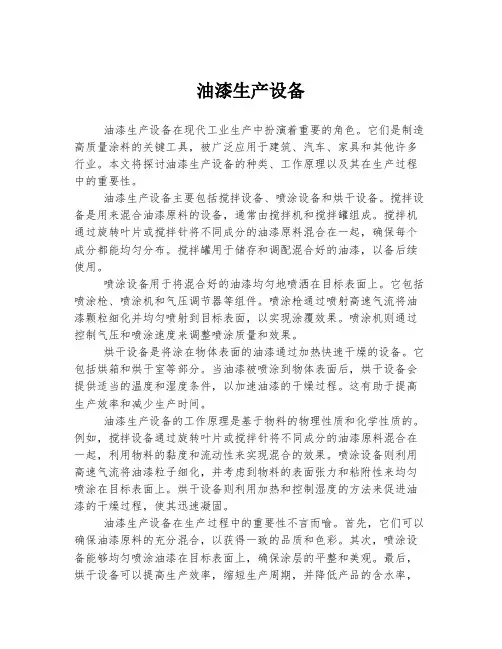 油漆生产设备

油漆生产设备在现代工业生产中扮演着重要的角色。它们是制造高质量涂料的关键工具，被广泛应用于建筑、汽车、家具和其他许多行业。本文将探讨油漆生产设备的种类、工作原理以及其在生产过程中的重要性。

油漆生产设备主要包括搅拌设备、喷涂设备和烘干设备。搅拌设备是用来混合油漆原料的设备，通常由搅拌机和搅拌罐组成。搅拌机通过旋转叶片或搅拌针将不同成分的油漆原料混合在一起，确保每个成分都能均匀分布。搅拌罐用于储存和调配混合好的油漆，以备后续使用。

喷涂设备用于将混合好的油漆均匀地喷洒在目标表面上。它包括喷涂枪、喷涂机和气压调节器等组件。喷涂枪通过喷射高速气流将油漆颗粒细化并均匀喷射到目标表面，以实现涂覆效果。喷涂机则通过控制气压和喷涂速度来调整喷涂质量和效果。

烘干设备是将涂在物体表面的油漆通过加热快速干燥的设备。它包括烘箱和烘干室等部分。当油漆被喷涂到物体表面后，烘干设备会提供适当的温度和湿度条件，以加速油漆的干燥过程。这有助于提高生产效率和减少生产时间。

油漆生产设备的工作原理是基于物料的物理性质和化学性质的。例如，搅拌设备通过旋转叶片或搅拌针将不同成分的油漆原料混合在一起，利用物料的黏度和流动性来实现混合的效果。喷涂设备则利用高速气流将油漆粒子细化，并考虑到物料的表面张力和粘附性来均匀喷涂在目标表面上。烘干设备则利用加热和控制湿度的方法来促进油漆的干燥过程，使其迅速凝固。

油漆生产设备在生产过程中的重要性不言而喻。首先，它们可以确保油漆原料的充分混合，以获得一致的品质和色彩。其次，喷涂设备能够均匀喷涂油漆在目标表面上，确保涂层的平整和美观。最后，烘干设备可以提高生产效率，缩短生产周期，并降低产品的含水率，